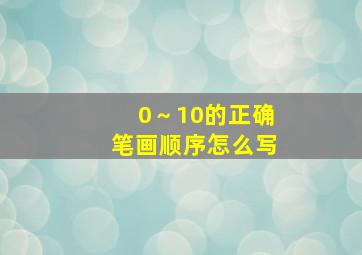 0～10的正确
笔画顺序怎么写